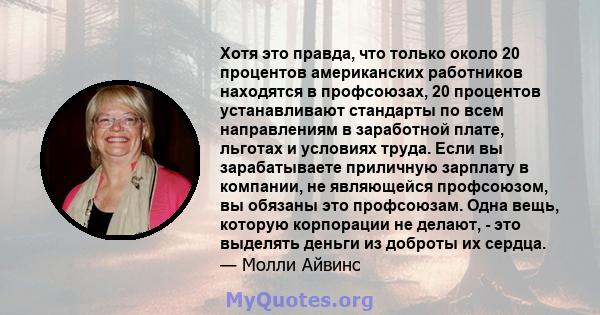 Хотя это правда, что только около 20 процентов американских работников находятся в профсоюзах, 20 процентов устанавливают стандарты по всем направлениям в заработной плате, льготах и условиях труда. Если вы зарабатываете приличную зарплату в компании, не являющейся профсоюзом, вы обязаны это профсоюзам. Одна вещь, которую корпорации не делают, - это выделять деньги из доброты их сердца.
— Молли Айвинс

MyQuotes.org